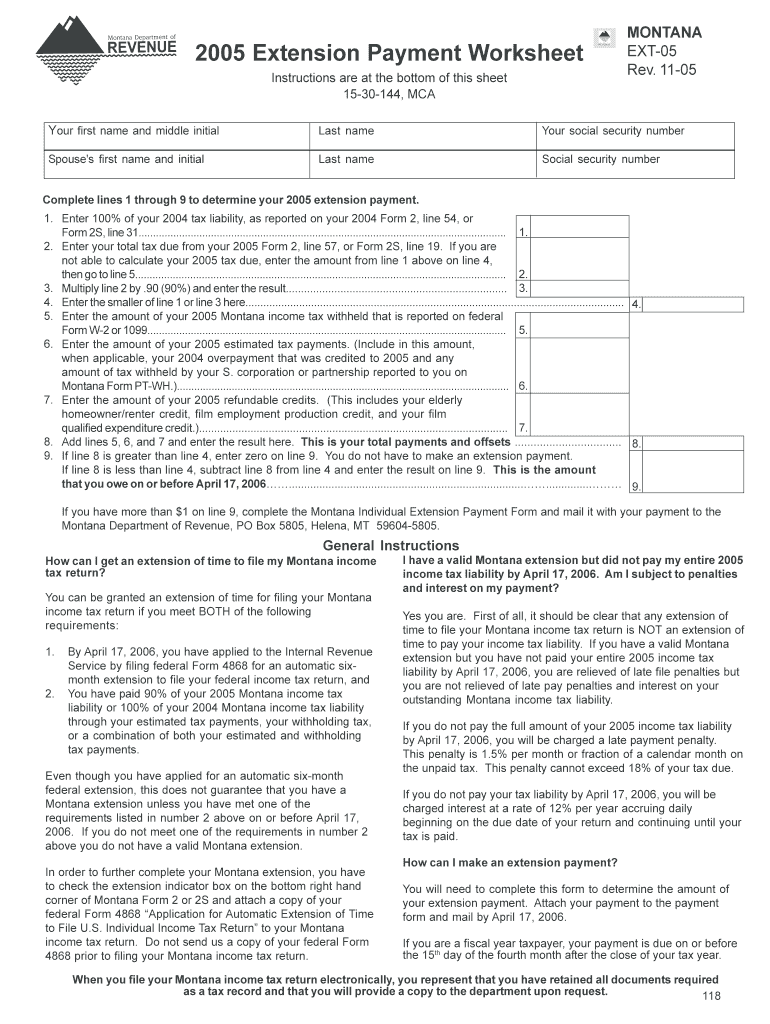 Montana Department of
REVENUE

2005 Extension Payment Worksheet

MONTANA
EXT-05
Rev. 11-05

Instructions are at the bottom of this sheet
15-30-144, MCA

| Your first name and middle initial | Last name | Your social security number |
|---|---|---|
| Spouse's first name and initial | Last name | Social security number |

Complete lines 1 through 9 to determine your 2005 extension payment.

1. Enter 100% of your 2004 tax liability, as reported on your 2004 Form 2, line 54, or Form 2S, line 31.......... 1.
2. Enter your total tax due from your 2005 Form 2, line 57, or Form 2S, line 19. If you are not able to calculate your 2005 tax due, enter the amount from line 1 above on line 4, then go to line 5.......... 2.
3. Multiply line 2 by .90 (90%) and enter the result.......... 3.
4. Enter the smaller of line 1 or line 3 here.......... 4.
5. Enter the amount of your 2005 Montana income tax withheld that is reported on federal Form W-2 or 1099.......... 5.
6. Enter the amount of your 2005 estimated tax payments. (Include in this amount, when applicable, your 2004 overpayment that was credited to 2005 and any amount of tax withheld by your S. corporation or partnership reported to you on Montana Form PT-WH.).......... 6.
7. Enter the amount of your 2005 refundable credits. (This includes your elderly homeowner/renter credit, film employment production credit, and your film qualified expenditure credit.).......... 7.
8. Add lines 5, 6, and 7 and enter the result here. This is your total payments and offsets .......... 8.
9. If line 8 is greater than line 4, enter zero on line 9. You do not have to make an extension payment. If line 8 is less than line 4, subtract line 8 from line 4 and enter the result on line 9. This is the amount that you owe on or before April 17, 2006.......... 9.

If you have more than $1 on line 9, complete the Montana Individual Extension Payment Form and mail it with your payment to the Montana Department of Revenue, PO Box 5805, Helena, MT 59604-5805.

General Instructions

How can I get an extension of time to file my Montana income tax return?

You can be granted an extension of time for filing your Montana income tax return if you meet BOTH of the following requirements:

1. By April 17, 2006, you have applied to the Internal Revenue Service by filing federal Form 4868 for an automatic six-month extension to file your federal income tax return, and
2. You have paid 90% of your 2005 Montana income tax liability or 100% of your 2004 Montana income tax liability through your estimated tax payments, your withholding tax, or a combination of both your estimated and withholding tax payments.

Even though you have applied for an automatic six-month federal extension, this does not guarantee that you have a Montana extension unless you have met one of the requirements listed in number 2 above on or before April 17, 2006. If you do not meet one of the requirements in number 2 above you do not have a valid Montana extension.

In order to further complete your Montana extension, you have to check the extension indicator box on the bottom right hand corner of Montana Form 2 or 2S and attach a copy of your federal Form 4868 “Application for Automatic Extension of Time to File U.S. Individual Income Tax Return” to your Montana income tax return. Do not send us a copy of your federal Form 4868 prior to filing your Montana income tax return.

I have a valid Montana extension but did not pay my entire 2005 income tax liability by April 17, 2006. Am I subject to penalties and interest on my payment?

Yes you are. First of all, it should be clear that any extension of time to file your Montana income tax return is NOT an extension of time to pay your income tax liability. If you have a valid Montana extension but you have not paid your entire 2005 income tax liability by April 17, 2006, you are relieved of late file penalties but you are not relieved of late pay penalties and interest on your outstanding Montana income tax liability.

If you do not pay the full amount of your 2005 income tax liability by April 17, 2006, you will be charged a late payment penalty. This penalty is 1.5% per month or fraction of a calendar month on the unpaid tax. This penalty cannot exceed 18% of your tax due.

If you do not pay your tax liability by April 17, 2006, you will be charged interest at a rate of 12% per year accruing daily beginning on the due date of your return and continuing until your tax is paid.

How can I make an extension payment?

You will need to complete this form to determine the amount of your extension payment. Attach your payment to the payment form and mail by April 17, 2006.

If you are a fiscal year taxpayer, your payment is due on or before the 15$^{th}$ day of the fourth month after the close of your tax year.

When you file your Montana income tax return electronically, you represent that you have retained all documents required as a tax record and that you will provide a copy to the department upon request.

118